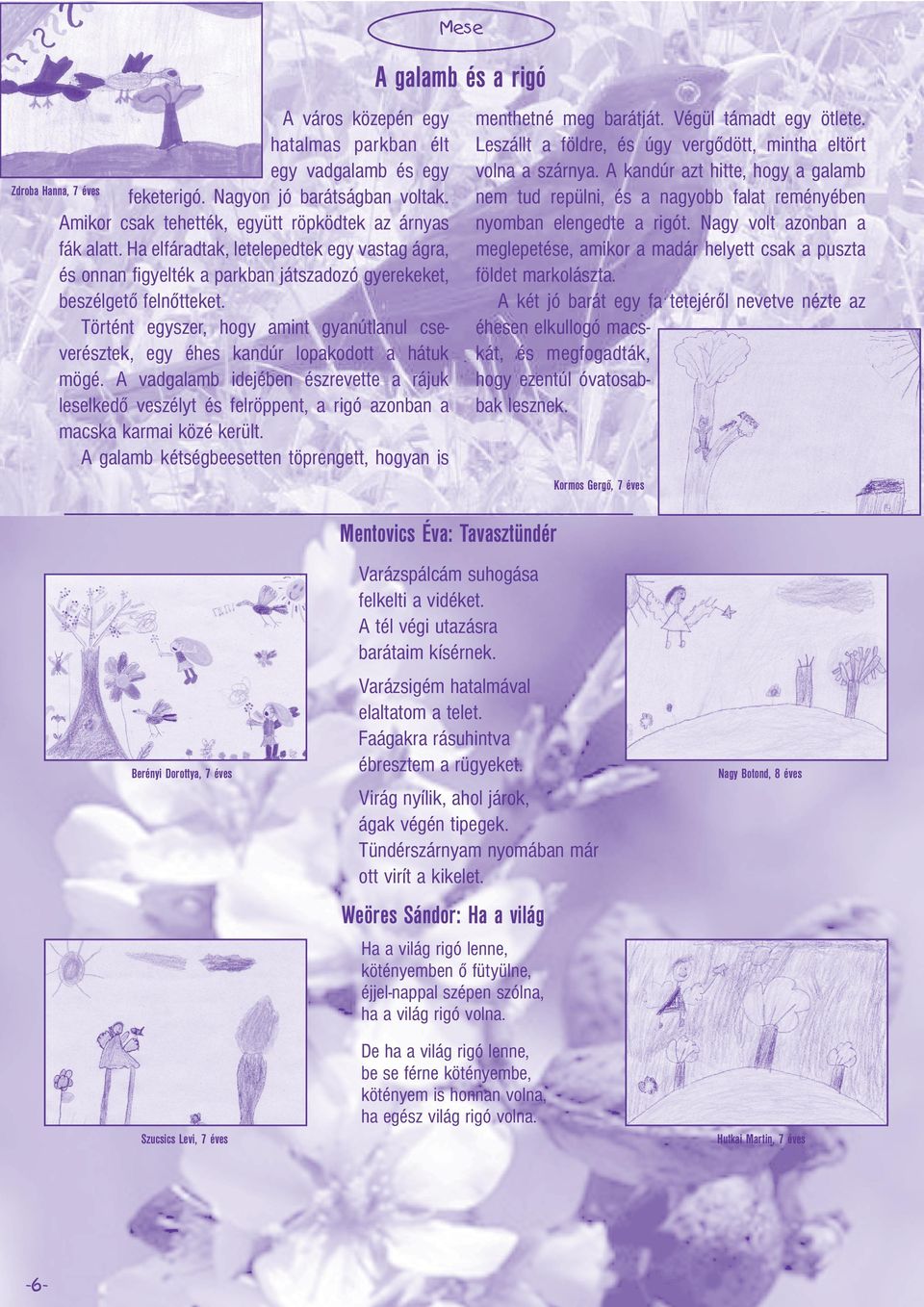 Mese

A galamb és a rigó

Zdroba Hanna, 7 éves

A város közepén egy hatalmas parkban élt egy vadgalamb és egy feketerigó. Nagyon jó barátságban voltak. Amikor csak tehették, együtt röpködtek az árnyas fák alatt. Ha elfáradtak, letelepedtek egy vastag ágra, és onnan figyelték a parkban játszadozó gyerekeket, beszélgető felnőtteket.

Történt egyszer, hogy amint gyanútlanul cseverésztek, egy éhes kandúr lopakodott a hátuk mögé. A vadgalamb idejében észrevette a rájuk leselkedő veszélyt és felröppent, a rigó azonban a macska karmai közé került.

A galamb kétségbeesetten töprengett, hogyan is menthetné meg barátját. Végül támadt egy ötlete. Leszállt a földre, és úgy vergődött, mintha eltört volna a szárnya. A kandúr azt hitte, hogy a galamb nem tud repülni, és a nagyobb falat reményében nyomban elengedte a rigót. Nagy volt azonban a meglepetése, amikor a madár helyett csak a puszta földet markolászta.

A két jó barát egy fa tetejéről nevetve nézte az éhesen elkullogó macskát, és megfogadták, hogy ezentúl óvatosabbak lesznek.

Kormos Gergő, 7 éves

Mentovics Éva: Tavasztündér

Varázspálcám suhogása
felkelti a vidéket.
A tél végi utazásra
barátaim kísérnek.

Varázsigém hatalmával
elaltatom a telet.
Faágakra rásuhintva
ébresztem a rügyeket.

Virág nyílik, ahol járok,
ágak végén tipegek.
Tündérszárnyam nyomában már
ott virít a kikelet.

Berényi Dorottya, 7 éves

Nagy Botond, 8 éves

Weöres Sándor: Ha a világ

Ha a világ rigó lenne,
kötényemben ő fütyülne,
éjjel-nappal szépen szólna,
ha a világ rigó volna.

De ha a világ rigó lenne,
be se férne kötényembe,
kötényem is honnan volna,
ha egész világ rigó volna.

Szucsics Levi, 7 éves

Hutkai Martin, 7 éves

-6-